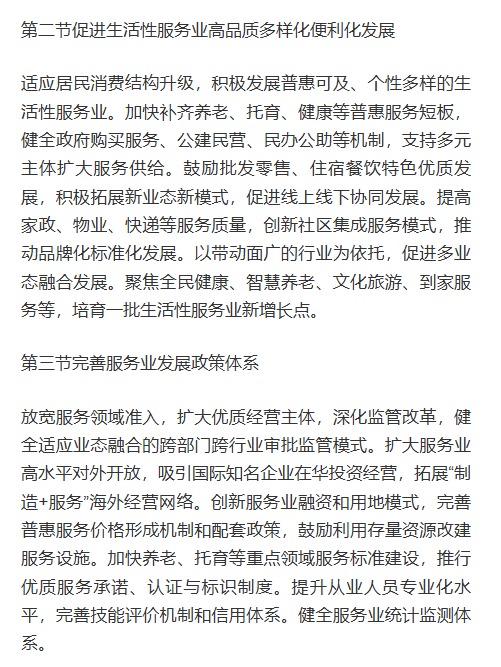 第二节促进生活性服务业高品质多样化便利化发展

适应居民消费结构升级，积极发展普惠可及、个性多样的生活性服务业。加快补齐养老、托育、健康等普惠服务短板，健全政府购买服务、公建民营、民办公助等机制，支持多元主体扩大服务供给。鼓励批发零售、住宿餐饮特色优质发展，积极拓展新业态新模式，促进线上线下协同发展。提高家政、物业、快递等服务质量，创新社区集成服务模式，推动品牌化标准化发展。以带动面广的行业为依托，促进多业态融合发展。聚焦全民健康、智慧养老、文化旅游、到家服务等，培育一批生活性服务业新增长点。

第三节完善服务业发展政策体系

放宽服务领域准入，扩大优质经营主体，深化监管改革，健全适应业态融合的跨部门跨行业审批监管模式。扩大服务业高水平对外开放，吸引国际知名企业在华投资经营，拓展“制造+服务”海外经营网络。创新服务业融资和用地模式，完善普惠服务价格形成机制和配套政策，鼓励利用存量资源改建服务设施。加快养老、托育等重点领域服务标准建设，推行优质服务承诺、认证与标识制度。提升从业人员专业化水平，完善技能评价机制和信用体系。健全服务业统计监测体系。